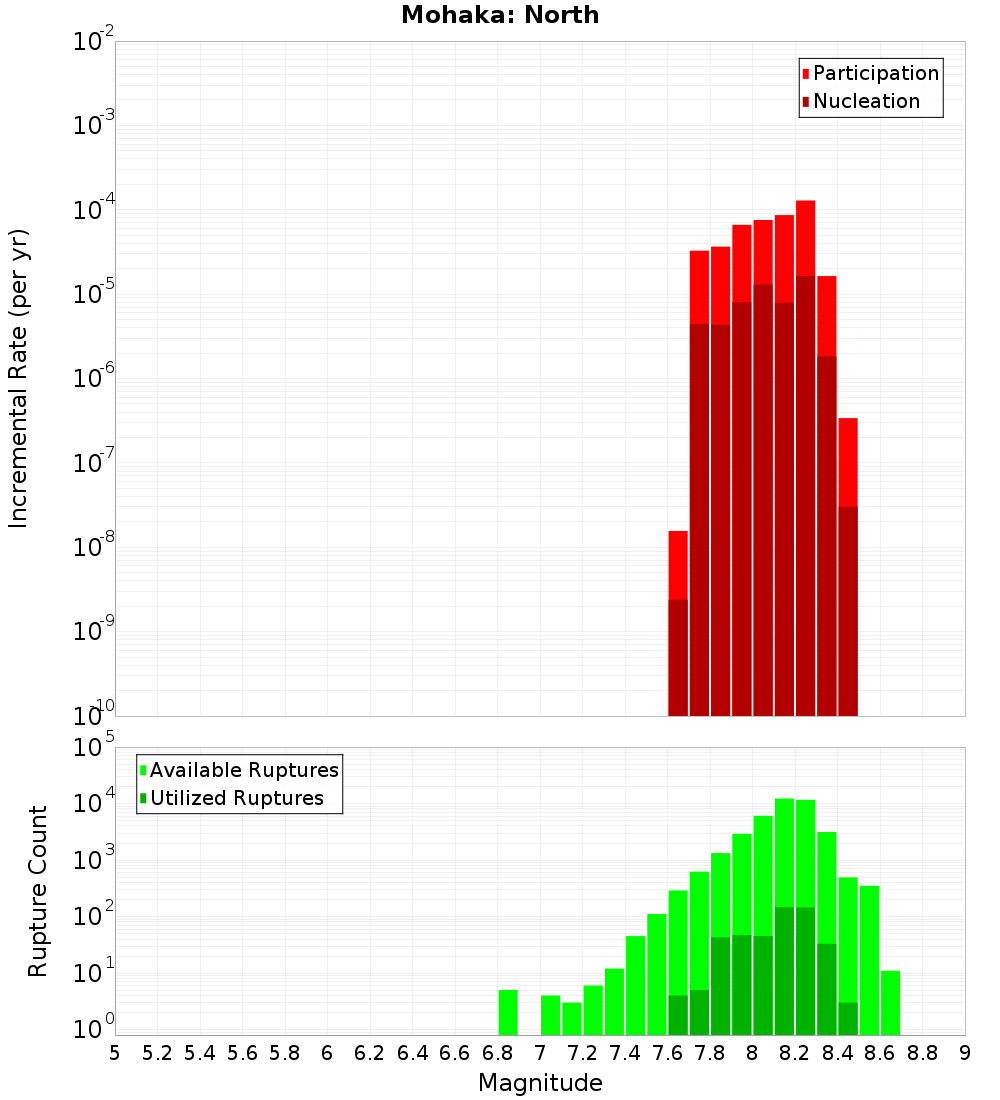 Mohaka: North

Participation
Nucleation

Incremental Rate (per yr)

$10^{-2}$
$10^{-3}$
$10^{-4}$
$10^{-5}$
$10^{-6}$
$10^{-7}$
$10^{-8}$
$10^{-9}$
$10^{-10}$

Available Ruptures
Utilized Ruptures

Rupture Count

$10^{5}$
$10^{4}$
$10^{3}$
$10^{2}$
$10^{1}$
$10^{0}$

5 5.2 5.4 5.6 5.8 6 6.2 6.4 6.6 6.8 7 7.2 7.4 7.6 7.8 8 8.2 8.4 8.6 8.8 9

Magnitude